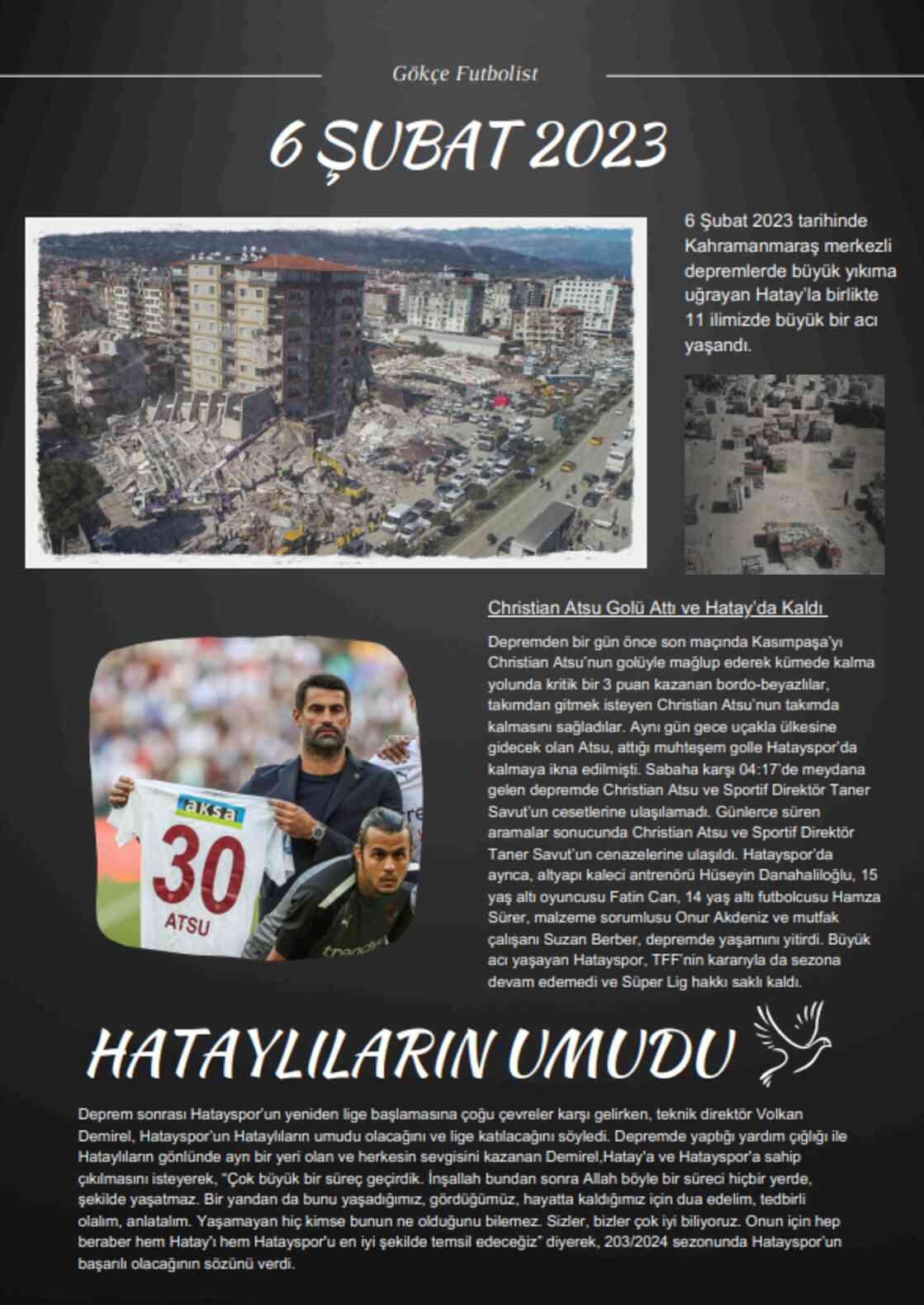 Gökçe Futbolist

6 ŞUBAT 2023

6 Şubat 2023 tarihinde Kahramanmaraş merkezli depremlerde büyük yıkıma uğrayan Hatay'la birlikte 11 ilimizde büyük bir acı yaşandı.

Christian Atsu Golü Attı ve Hatay'da Kaldı

Depremden bir gün önce son maçında Kasımpaşa'yı Christian Atsu'nun golüyle mağlup ederek kümede kalma yolunda kritik bir 3 puan kazanan bordo-beyazlılar, takımdan gitmek isteyen Christian Atsu'nun takımda kalmasını sağladılar. Aynı gün gece uçakla ülkesine gidecek olan Atsu, attığı muhteşem golle Hatayspor'da kalmaya ikna edilmişti. Sabaha karşı 04:17'de meydana gelen depremde Christian Atsu ve Sportif Direktör Taner Savut'un cesetlerine ulaşılamadı. Günlerce süren aramalar sonucunda Christian Atsu ve Sportif Direktör Taner Savut'un cenazelerine ulaşıldı. Hatayspor'da ayrıca, altyapı kaleci antrenörü Hüseyin Danahaliloğlu, 15 yaş altı oyuncusu Fatin Can, 14 yaş altı futbolcusu Hamza Sürer, malzeme sorumlusu Onur Akdeniz ve mutfak çalışanı Suzan Berber, depremde yaşamını yitirdi. Büyük acı yaşayan Hatayspor, TFF'nin kararıyla da sezona devam edemedi ve Süper Lig hakkı saklı kaldı.

aksa
30
ATSU

HATAYLILARIN UMUDU

Deprem sonrası Hatayspor'un yeniden lige başlamasına çoğu çevreler karşı gelirken, teknik direktör Volkan Demirel, Hatayspor'un Hataylıların umudu olacağını ve lige katılacağını söyledi. Depremde yaptığı yardım çığlığı ile Hataylıların gönlünde ayrı bir yeri olan ve herkesin sevgisini kazanan Demirel,Hatay'a ve Hatayspor'a sahip çıkılmasını isteyerek, "Çok büyük bir süreç geçirdik. İnşallah bundan sonra Allah böyle bir süreci hiçbir yerde, şekilde yaşatmaz. Bir yandan da bunu yaşadığımız, gördüğümüz, hayatta kaldığımız için dua edelim, tedbirli olalım, anlatalım. Yaşamayan hiç kimse bunun ne olduğunu bilemez. Sizler, bizler çok iyi biliyoruz. Onun için hep beraber hem Hatay'ı hem Hatayspor'u en iyi şekilde temsil edeceğiz" diyerek, 203/2024 sezonunda Hatayspor'un başarılı olacağının sözünü verdi.